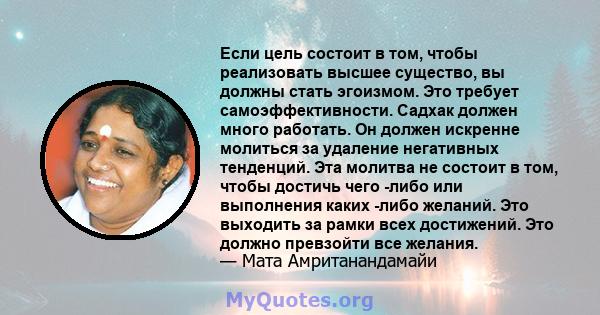 Если цель состоит в том, чтобы реализовать высшее существо, вы должны стать эгоизмом. Это требует самоэффективности. Садхак должен много работать. Он должен искренне молиться за удаление негативных тенденций. Эта молитва не состоит в том, чтобы достичь чего -либо или выполнения каких -либо желаний. Это выходить за рамки всех достижений. Это должно превзойти все желания.
— Мата Амританандамайи

MyQuotes.org